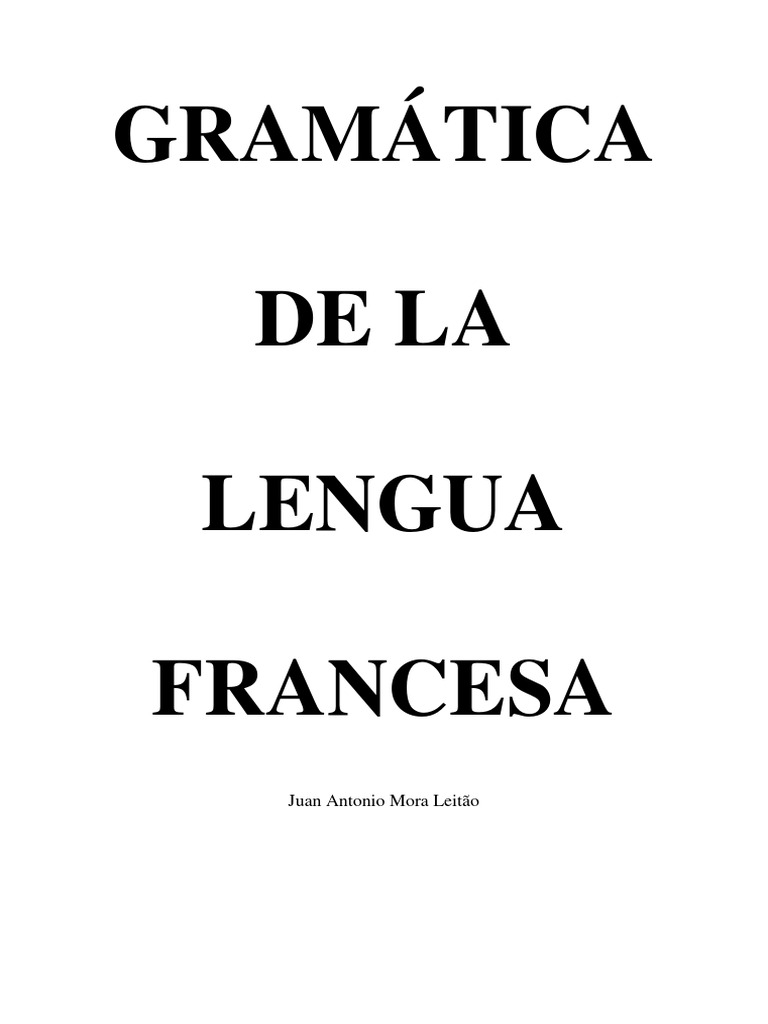 GRAMÁTICA

DE LA

LENGUA

FRANCESA

Juan Antonio Mora Leitão